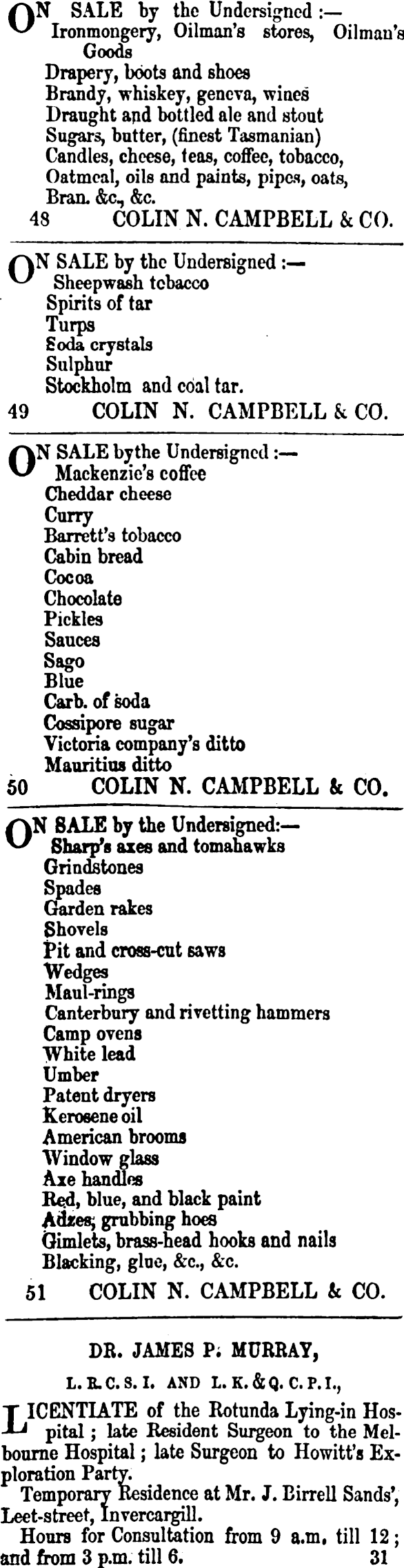 ON SALE by the Undersigned :—
Ironmongery, Oilman's stores, Oilman's Goods
Drapery, boots and shoes
Brandy, whiskey, geneva, wines
Draught and bottled ale and stout
Sugars, butter, (finest Tasmanian)
Candles, cheese, teas, coffee, tobacco,
Oatmeal, oils and paints, pipes, oats,
Bran. &c., &c.
48 COLIN N. CAMPBELL & CO.

ON SALE by the Undersigned :—
Sheepwash tobacco
Spirits of tar
Turps
Soda crystals
Sulphur
Stockholm and coal tar.
49 COLIN N. CAMPBELL & CO.

ON SALE bythe Undersigned :—
Mackenzie's coffee
Cheddar cheese
Curry
Barrett's tobacco
Cabin bread
Cocoa
Chocolate
Pickles
Sauces
Sago
Blue
Carb. of soda
Cossipore sugar
Victoria company's ditto
Mauritius ditto
50 COLIN N. CAMPBELL & CO.

ON SALE by the Undersigned:—
Sharp's axes and tomahawks
Grindstones
Spades
Garden rakes
Shovels
Pit and cross-cut saws
Wedges
Maul-rings
Canterbury and rivetting hammers
Camp ovens
White lead
Umber
Patent dryers
Kerosene oil
American brooms
Window glass
Axe handles
Red, blue, and black paint
Adzes, grubbing hoes
Gimlets, brass-head hooks and nails
Blacking, glue, &c., &c.
51 COLIN N. CAMPBELL & CO.

DR. JAMES P. MURRAY,
L. R. C. S. I. AND L. K. & Q. C. P. I.,

LICENTIATE of the Rotunda Lying-in Hospital ; late Resident Surgeon to the Melbourne Hospital ; late Surgeon to Howitt's Exploration Party.
Temporary Residence at Mr. J. Birrell Sands', Leet-street, Invercargill.
Hours for Consultation from 9 a.m. till 12 ; and from 3 p.m. till 6. 31